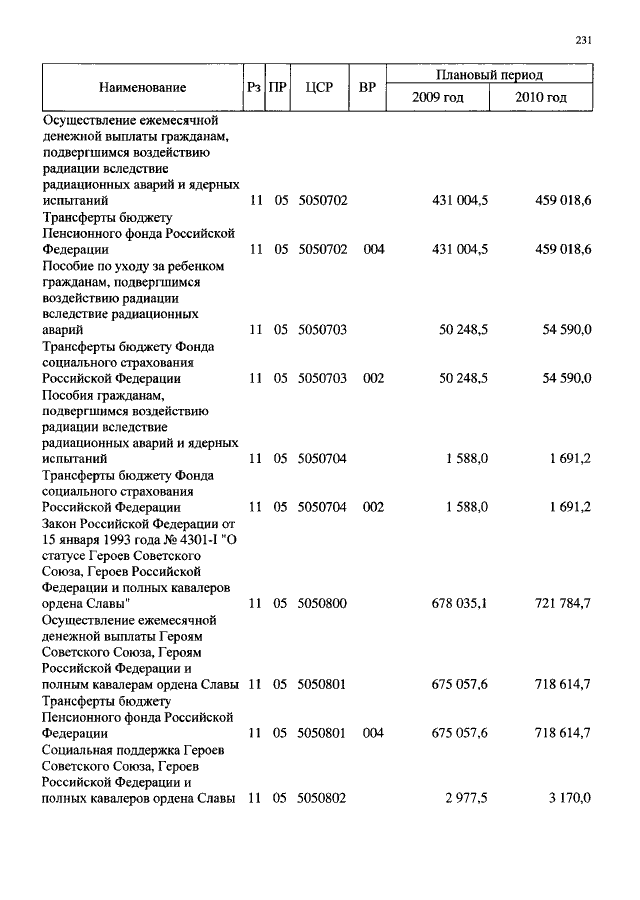 231

| Наименование | Рз | ПР | ЦСР | ВР | Плановый период 2009 год | Плановый период 2010 год |
|---|---|---|---|---|---|---|
| Осуществление ежемесячной денежной выплаты гражданам, подвергшимся воздействию радиации вследствие радиационных аварий и ядерных испытаний | 11 | 05 | 5050702 | | 431 004,5 | 459 018,6 |
| Трансферты бюджету Пенсионного фонда Российской Федерации | 11 | 05 | 5050702 | 004 | 431 004,5 | 459 018,6 |
| Пособие по уходу за ребенком гражданам, подвергшимся воздействию радиации вследствие радиационных аварий | 11 | 05 | 5050703 | | 50 248,5 | 54 590,0 |
| Трансферты бюджету Фонда социального страхования Российской Федерации | 11 | 05 | 5050703 | 002 | 50 248,5 | 54 590,0 |
| Пособия гражданам, подвергшимся воздействию радиации вследствие радиационных аварий и ядерных испытаний | 11 | 05 | 5050704 | | 1 588,0 | 1 691,2 |
| Трансферты бюджету Фонда социального страхования Российской Федерации | 11 | 05 | 5050704 | 002 | 1 588,0 | 1 691,2 |
| Закон Российской Федерации от 15 января 1993 года № 4301-I "О статусе Героев Советского Союза, Героев Российской Федерации и полных кавалеров ордена Славы" | 11 | 05 | 5050800 | | 678 035,1 | 721 784,7 |
| Осуществление ежемесячной денежной выплаты Героям Советского Союза, Героям Российской Федерации и полным кавалерам ордена Славы | 11 | 05 | 5050801 | | 675 057,6 | 718 614,7 |
| Трансферты бюджету Пенсионного фонда Российской Федерации | 11 | 05 | 5050801 | 004 | 675 057,6 | 718 614,7 |
| Социальная поддержка Героев Советского Союза, Героев Российской Федерации и полных кавалеров ордена Славы | 11 | 05 | 5050802 | | 2 977,5 | 3 170,0 |